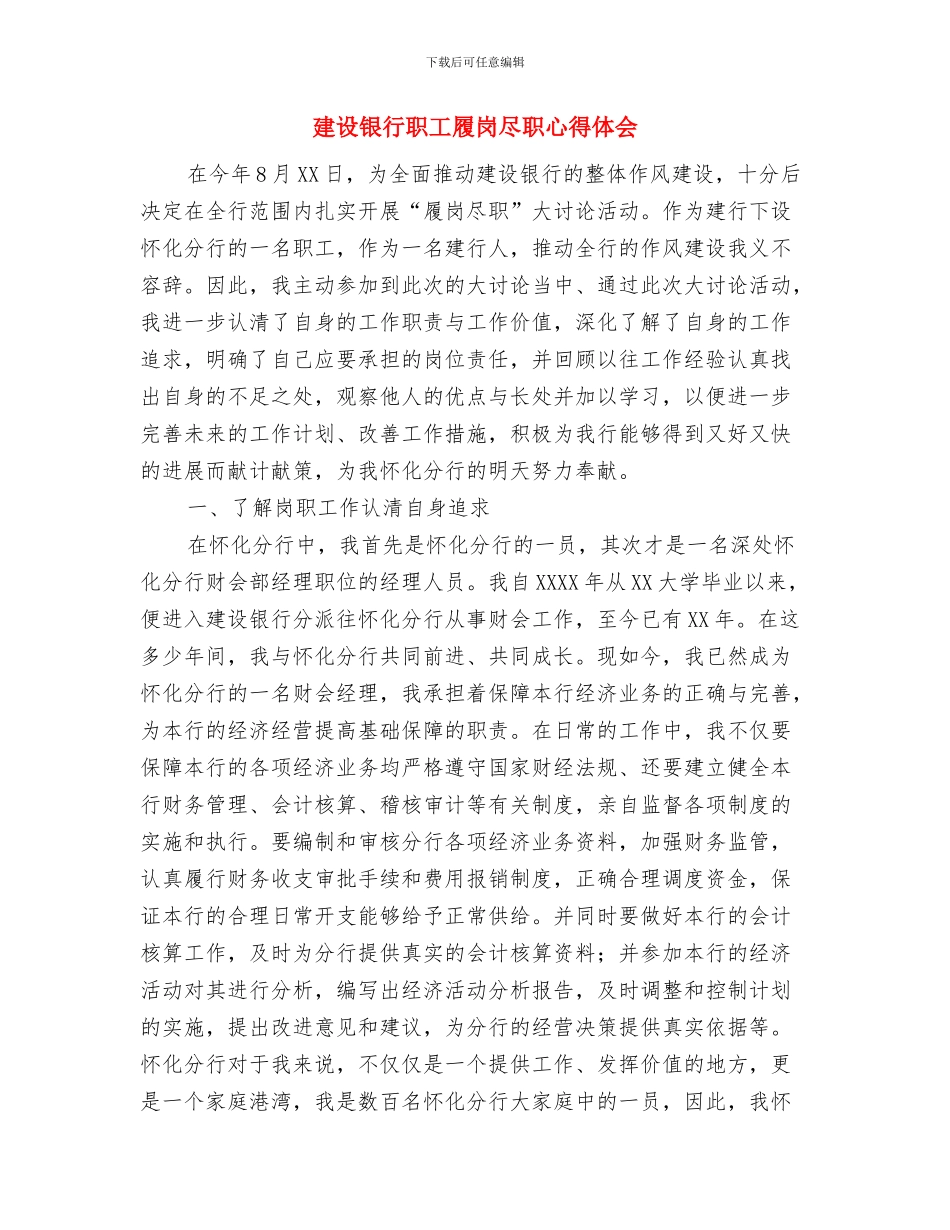 下载后可任意编辑

建设银行职工履岗尽职心得体会

在今年8月XX日，为全面推动建设银行的整体作风建设，十分后决定在全行范围内扎实开展“履岗尽职”大讨论活动。作为建行下设怀化分行的一名职工，作为一名建行人，推动全行的作风建设我义不容辞。因此，我主动参加到此次的大讨论当中、通过此次大讨论活动，我进一步认清了自身的工作职责与工作价值，深化了解了自身的工作追求，明确了自己应要承担的岗位责任，并回顾以往工作经验认真找出自身的不足之处，观察他人的优点与长处并加以学习，以便进一步完善未来的工作计划、改善工作措施，积极为我行能够得到又好又快的进展而献计献策，为我怀化分行的明天努力奉献。

一、了解岗职工作认清自身追求

在怀化分行中，我首先是怀化分行的一员，其次才是一名深处怀化分行财会部经理职位的经理人员。我自XXXX年从XX大学毕业以来，便进入建设银行分派往怀化分行从事财会工作，至今已有XX年。在这多少年间，我与怀化分行共同前进、共同成长。现如今，我已然成为怀化分行的一名财会经理，我承担着保障本行经济业务的正确与完善，为本行的经济经营提高基础保障的职责。在日常的工作中，我不仅要保障本行的各项经济业务均严格遵守国家财经法规、还要建立健全本行财务管理、会计核算、稽核审计等有关制度，亲自监督各项制度的实施和执行。要编制和审核分行各项经济业务资料，加强财务监管，认真履行财务收支审批手续和费用报销制度，正确合理调度资金，保证本行的合理日常开支能够给予正常供给。并同时要做好本行的会计核算工作，及时为分行提供真实的会计核算资料；并参加本行的经济活动对其进行分析，编写出经济活动分析报告，及时调整和控制计划的实施，提出改进意见和建议，为分行的经营决策提供真实依据等。怀化分行对于我来说，不仅仅是一个提供工作、发挥价值的地方，更是一个家庭港湾，我是数百名怀化分行大家庭中的一员，因此，我怀